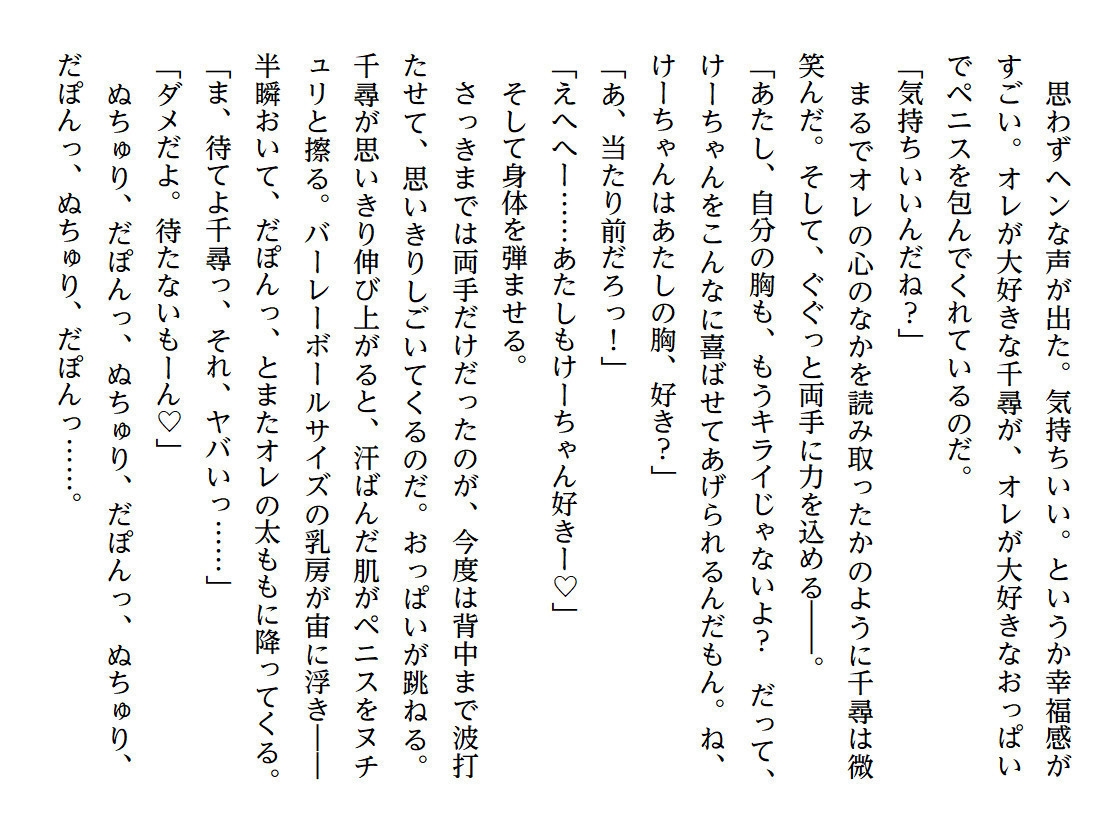 思わずヘンな声が出た。気持ちいい。というか幸福感がすごい。オレが大好きな千尋が、オレが大好きなおっぱいでペニスを包んでくれているのだ。

「気持ちいいんだね？」

まるでオレの心のなかを読み取ったかのように千尋は微笑んだ。そして、ぐぐっと両手に力を込める――。

「あたし、自分の胸も、もうキライじゃないよ？　だって、けーちゃんをこんなに喜ばせてあげられるんだもん。ね、けーちゃんはあたしの胸、好き？」

「あ、当たり前だろっ！」

「えへへー……あたしもけーちゃん好きー♡」

そして身体を弾ませる。

さっきまでは両手だけだったのが、今度は背中まで波打たせて、思いきりしごいてくるのだ。おっぱいが跳ねる。千尋が思いきり伸び上がると、汗ばんだ肌がペニスをヌチュリと擦る。バーレーボールサイズの乳房が宙に浮き――半瞬おいて、だぽんっ、とまたオレの太ももに降ってくる。

「ま、待てよ千尋っ、それ、ヤバいっ……」

「ダメだよ。待たないもーん♡」

ぬちゅり、だぽんっ、ぬちゅり、だぽんっ、ぬちゅり、だぽんっ、ぬちゅり、だぽんっ……。